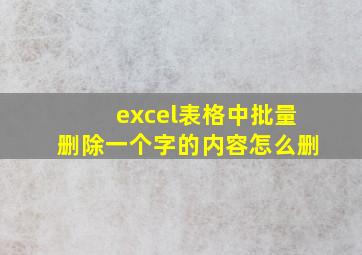 excel表格中批量删除一个字的内容怎么删